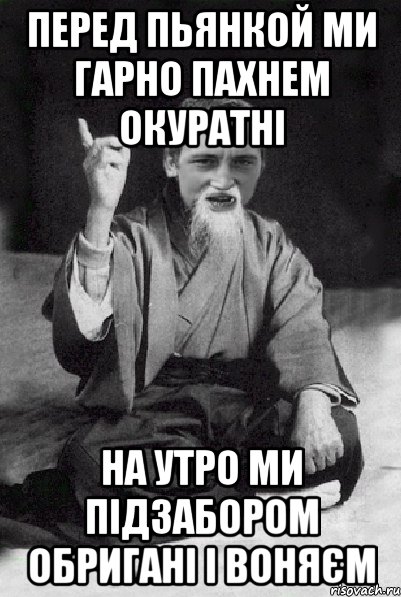 ПЕРЕД ПЬЯНКОЙ МИ ГАРНО ПАХНЕМ ОКУРАТНІ

НА УТРО МИ ПІДЗАБОРОМ ОБРИГАНІ І ВОНЯЄМ

risovach.ru